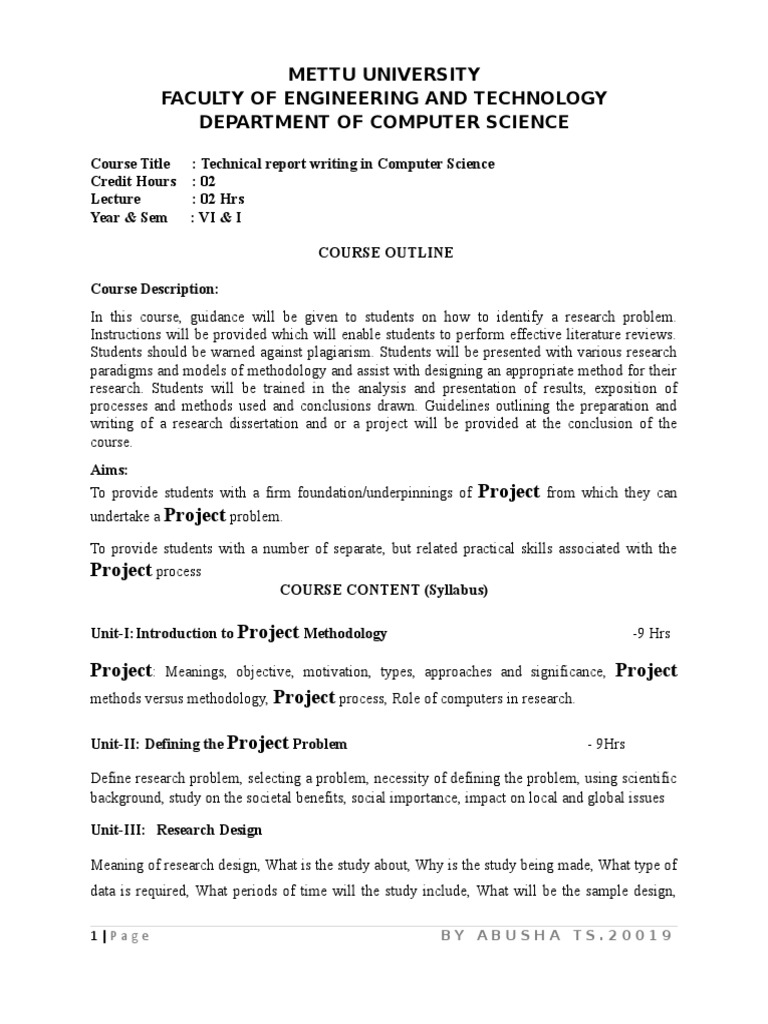 METTU UNIVERSITY
FACULTY OF ENGINEERING AND TECHNOLOGY
DEPARTMENT OF COMPUTER SCIENCE

Course Title : Technical report writing in Computer Science
Credit Hours : 02
Lecture : 02 Hrs
Year & Sem : VI & I

COURSE OUTLINE

Course Description:

In this course, guidance will be given to students on how to identify a research problem. Instructions will be provided which will enable students to perform effective literature reviews. Students should be warned against plagiarism. Students will be presented with various research paradigms and models of methodology and assist with designing an appropriate method for their research. Students will be trained in the analysis and presentation of results, exposition of processes and methods used and conclusions drawn. Guidelines outlining the preparation and writing of a research dissertation and or a project will be provided at the conclusion of the course.

Aims:

To provide students with a firm foundation/underpinnings of Project from which they can undertake a Project problem.

To provide students with a number of separate, but related practical skills associated with the Project process

COURSE CONTENT (Syllabus)

Unit-I: Introduction to Project Methodology -9 Hrs

Project: Meanings, objective, motivation, types, approaches and significance, Project methods versus methodology, Project process, Role of computers in research.

Unit-II: Defining the Project Problem - 9Hrs

Define research problem, selecting a problem, necessity of defining the problem, using scientific background, study on the societal benefits, social importance, impact on local and global issues

Unit-III: Research Design

Meaning of research design, What is the study about, Why is the study being made, What type of data is required, What periods of time will the study include, What will be the sample design,

1 | Page BY ABUSHA TS.20019